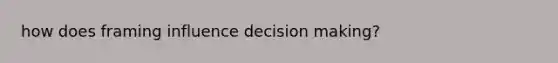 how does framing influence decision making?